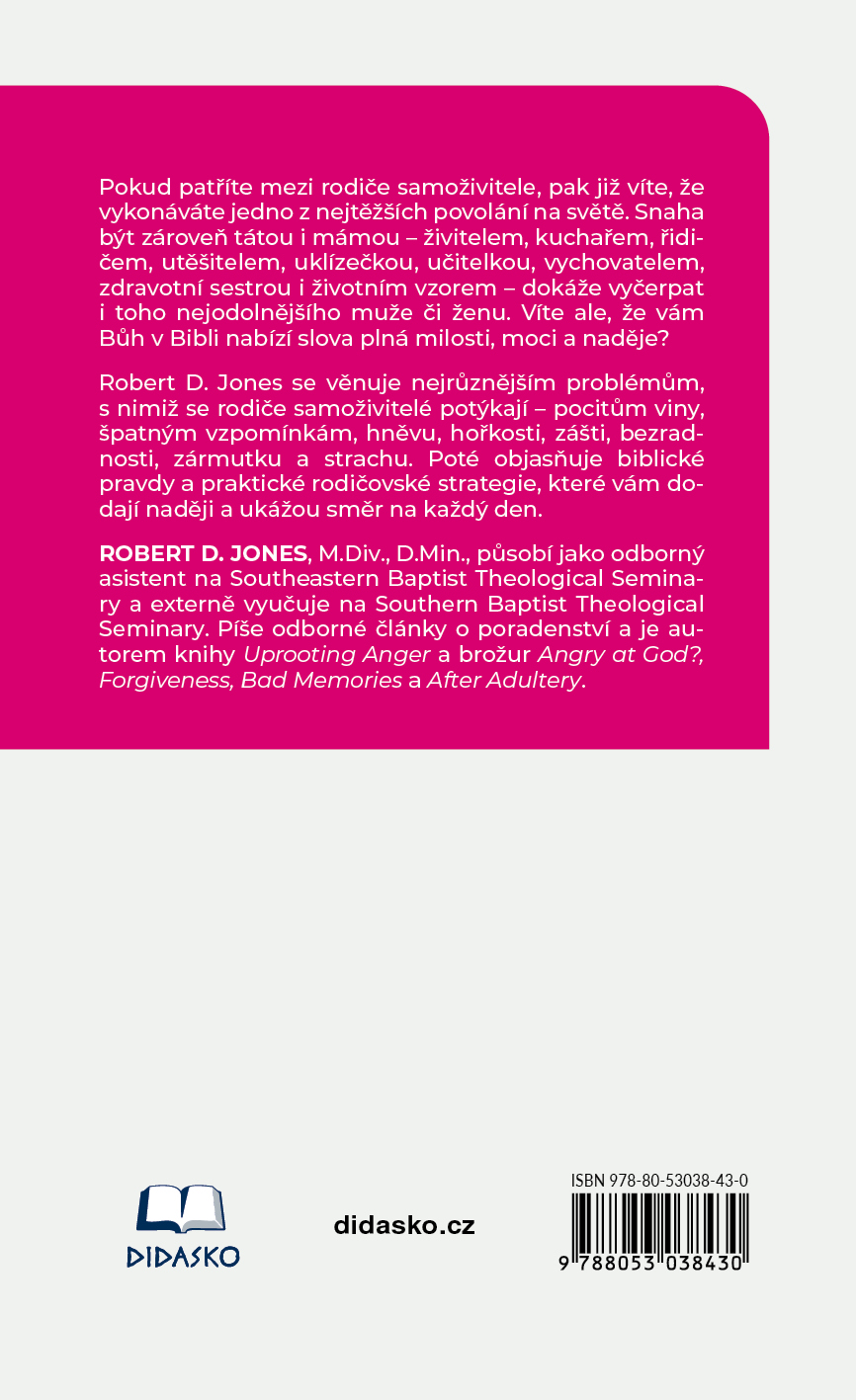 Pokud patříte mezi rodiče samoživitele, pak již víte, že vykonáváte jedno z nejtěžších povolání na světě. Snaha být zároveň tátou i mámou – živitelem, kuchařem, řidičem, utěšitelem, uklízečkou, učitelkou, vychovatelem, zdravotní sestrou i životním vzorem – dokáže vyčerpat i toho nejodolnějšího muže či ženu. Víte ale, že vám Bůh v Bibli nabízí slova plná milosti, moci a naděje?

Robert D. Jones se věnuje nejrůznějším problémům, s nimiž se rodiče samoživitelé potýkají – pocitům viny, špatným vzpomínkám, hněvu, hořkosti, zášti, bezradnosti, zármutku a strachu. Poté objasňuje biblické pravdy a praktické rodičovské strategie, které vám dodají naději a ukážou směr na každý den.

ROBERT D. JONES, M.Div., D.Min., působí jako odborný asistent na Southeastern Baptist Theological Seminary a externě vyučuje na Southern Baptist Theological Seminary. Píše odborné články o poradenství a je autorem knihy Uprooting Anger a brožur Angry at God?, Forgiveness, Bad Memories a After Adultery.

DIDASKO

didasko.cz

ISBN 978-80-53038-43-0

9 788053 038430